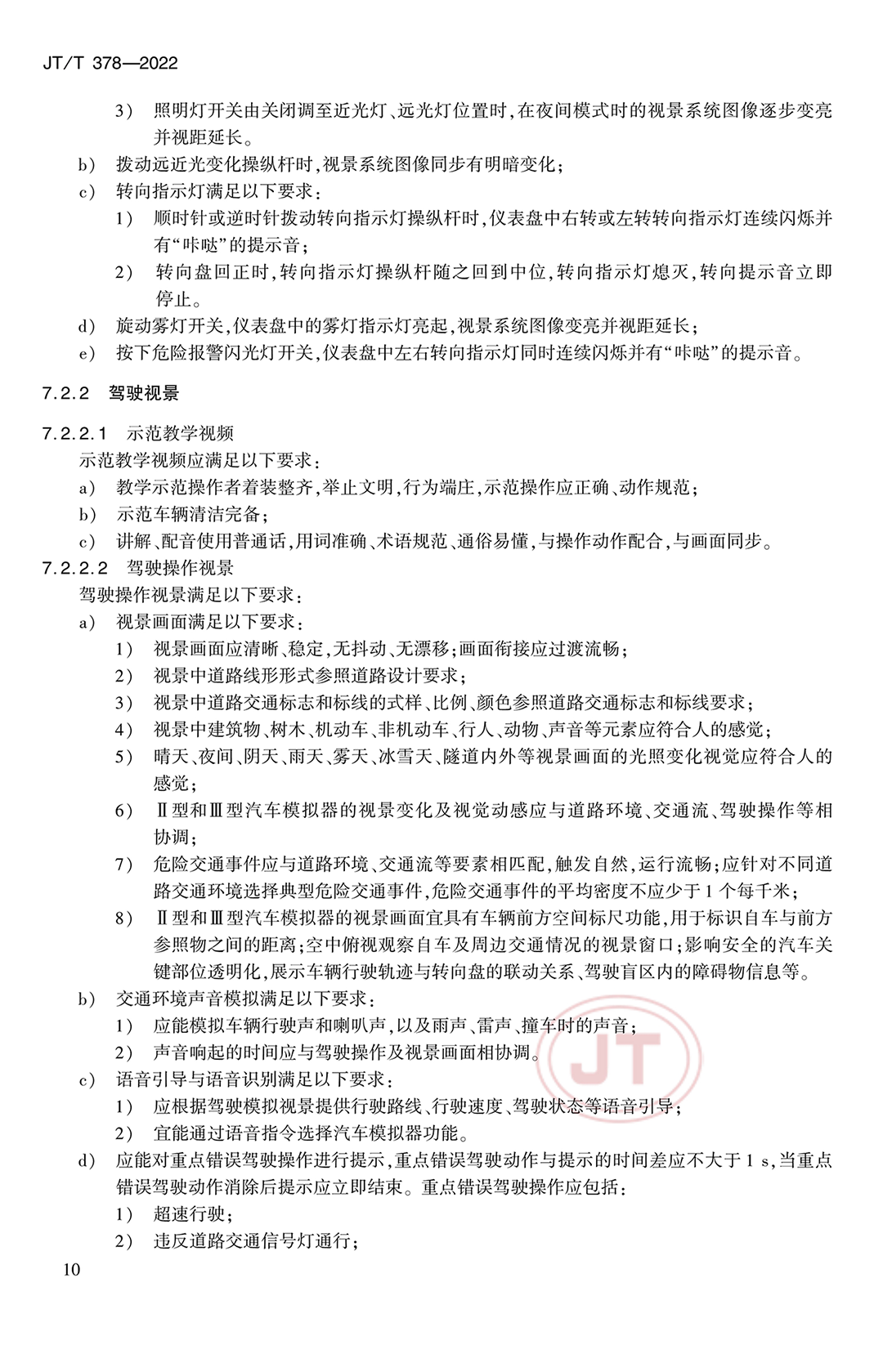 JT/T 378—2022

3） 照明灯开关由关闭调至近光灯、远光灯位置时，在夜间模式时的视景系统图像逐步变亮并视距延长。

b） 拨动远近光变化操纵杆时，视景系统图像同步有明暗变化；

c） 转向指示灯满足以下要求：

1） 顺时针或逆时针拨动转向指示灯操纵杆时，仪表盘中右转或左转转向指示灯连续闪烁并有“咔哒”的提示音；

2） 转向盘回正时，转向指示灯操纵杆随之回到中位，转向指示灯熄灭，转向提示音立即停止。

d） 旋动雾灯开关，仪表盘中的雾灯指示灯亮起，视景系统图像变亮并视距延长；

e） 按下危险报警闪光灯开关，仪表盘中左右转向指示灯同时连续闪烁并有“咔哒”的提示音。

7.2.2 驾驶视景

7.2.2.1 示范教学视频

示范教学视频应满足以下要求：

a） 教学示范操作者着装整齐，举止文明，行为端庄，示范操作应正确、动作规范；

b） 示范车辆清洁完备；

c） 讲解、配音使用普通话，用词准确、术语规范、通俗易懂，与操作动作配合，与画面同步。

7.2.2.2 驾驶操作视景

驾驶操作视景满足以下要求：

a） 视景画面满足以下要求：

1） 视景画面应清晰、稳定，无抖动、无漂移；画面衔接应过渡流畅；

2） 视景中道路线形形式参照道路设计要求；

3） 视景中道路交通标志和标线的式样、比例、颜色参照道路交通标志和标线要求；

4） 视景中建筑物、树木、机动车、非机动车、行人、动物、声音等元素应符合人的感觉；

5） 晴天、夜间、阴天、雨天、雾天、冰雪天、隧道内外等视景画面的光照变化视觉应符合人的感觉；

6） Ⅱ型和Ⅲ型汽车模拟器的视景变化及视觉动感应与道路环境、交通流、驾驶操作等相协调；

7） 危险交通事件应与道路环境、交通流等要素相匹配，触发自然，运行流畅；应针对不同道路交通环境选择典型危险交通事件，危险交通事件的平均密度不应少于1个每千米；

8） Ⅱ型和Ⅲ型汽车模拟器的视景画面宜具有车辆前方空间标尺功能，用于标识自车与前方参照物之间的距离；空中俯视观察自车及周边交通情况的视景窗口；影响安全的汽车关键部位透明化，展示车辆行驶轨迹与转向盘的联动关系、驾驶盲区内的障碍物信息等。

b） 交通环境声音模拟满足以下要求：

1） 应能模拟车辆行驶声和喇叭声，以及雨声、雷声、撞车时的声音；

2） 声音响起的时间应与驾驶操作及视景画面相协调。

c） 语音引导与语音识别满足以下要求：

1） 应根据驾驶模拟视景提供行驶路线、行驶速度、驾驶状态等语音引导；

2） 宜能通过语音指令选择汽车模拟器功能。

d） 应能对重点错误驾驶操作进行提示，重点错误驾驶动作与提示的时间差应不大于1 s，当重点错误驾驶动作消除后提示应立即结束。重点错误驾驶操作应包括：

1） 超速行驶；

2） 违反道路交通信号灯通行；

JT

10